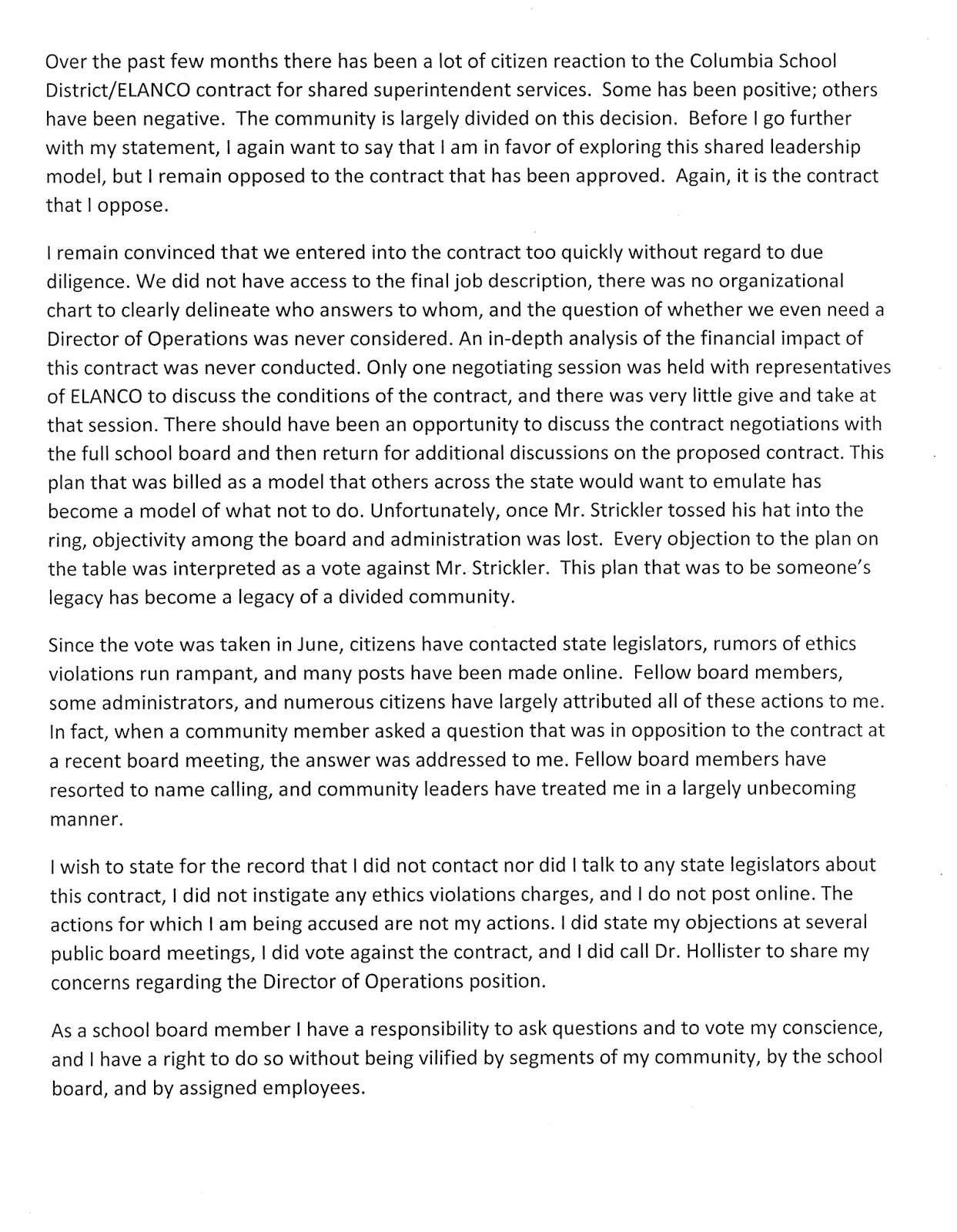 Over the past few months there has been a lot of citizen reaction to the Columbia School District/ELANCO contract for shared superintendent services. Some has been positive; others have been negative. The community is largely divided on this decision. Before I go further with my statement, I again want to say that I am in favor of exploring this shared leadership model, but I remain opposed to the contract that has been approved. Again, it is the contract that I oppose.

I remain convinced that we entered into the contract too quickly without regard to due diligence. We did not have access to the final job description, there was no organizational chart to clearly delineate who answers to whom, and the question of whether we even need a Director of Operations was never considered. An in-depth analysis of the financial impact of this contract was never conducted. Only one negotiating session was held with representatives of ELANCO to discuss the conditions of the contract, and there was very little give and take at that session. There should have been an opportunity to discuss the contract negotiations with the full school board and then return for additional discussions on the proposed contract. This plan that was billed as a model that others across the state would want to emulate has become a model of what not to do. Unfortunately, once Mr. Strickler tossed his hat into the ring, objectivity among the board and administration was lost. Every objection to the plan on the table was interpreted as a vote against Mr. Strickler. This plan that was to be someone's legacy has become a legacy of a divided community.

Since the vote was taken in June, citizens have contacted state legislators, rumors of ethics violations run rampant, and many posts have been made online. Fellow board members, some administrators, and numerous citizens have largely attributed all of these actions to me. In fact, when a community member asked a question that was in opposition to the contract at a recent board meeting, the answer was addressed to me. Fellow board members have resorted to name calling, and community leaders have treated me in a largely unbecoming manner.

I wish to state for the record that I did not contact nor did I talk to any state legislators about this contract, I did not instigate any ethics violations charges, and I do not post online. The actions for which I am being accused are not my actions. I did state my objections at several public board meetings, I did vote against the contract, and I did call Dr. Hollister to share my concerns regarding the Director of Operations position.

As a school board member I have a responsibility to ask questions and to vote my conscience, and I have a right to do so without being vilified by segments of my community, by the school board, and by assigned employees.